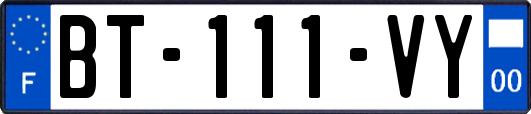 F
BT-111-VY
00